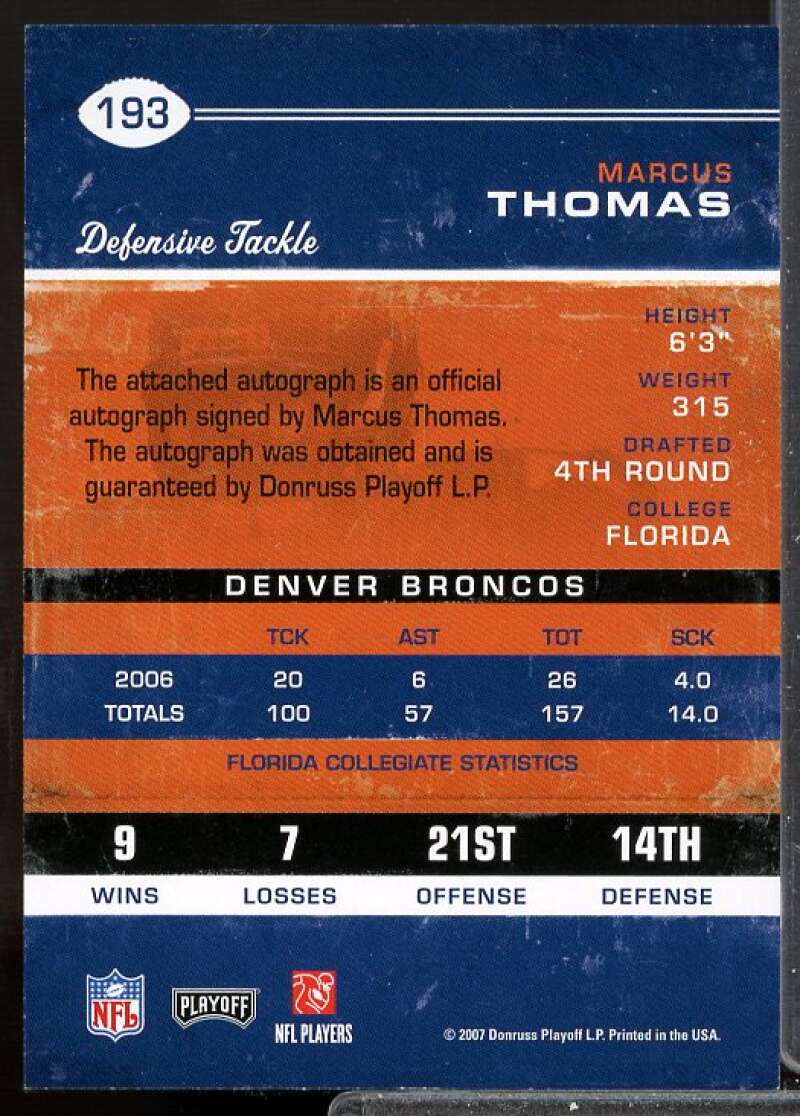 193

MARCUS
THOMAS

Defensive Tackle

The attached autograph is an official autograph signed by Marcus Thomas. The autograph was obtained and is guaranteed by Donruss Playoff L.P.

HEIGHT
6'3"
WEIGHT
315
DRAFTED
4TH ROUND
COLLEGE
FLORIDA

DENVER BRONCOS

| | TCK | AST | TOT | SCK |
|---|---|---|---|---|
| 2006 | 20 | 6 | 26 | 4.0 |
| TOTALS | 100 | 57 | 157 | 14.0 |

FLORIDA COLLEGIATE STATISTICS

| 9 | 7 | 21ST | 14TH |
|---|---|---|---|
| WINS | LOSSES | OFFENSE | DEFENSE |

NFL
PLAYOFF
NFL PLAYERS
© 2007 Donruss Playoff L.P. Printed in the USA.